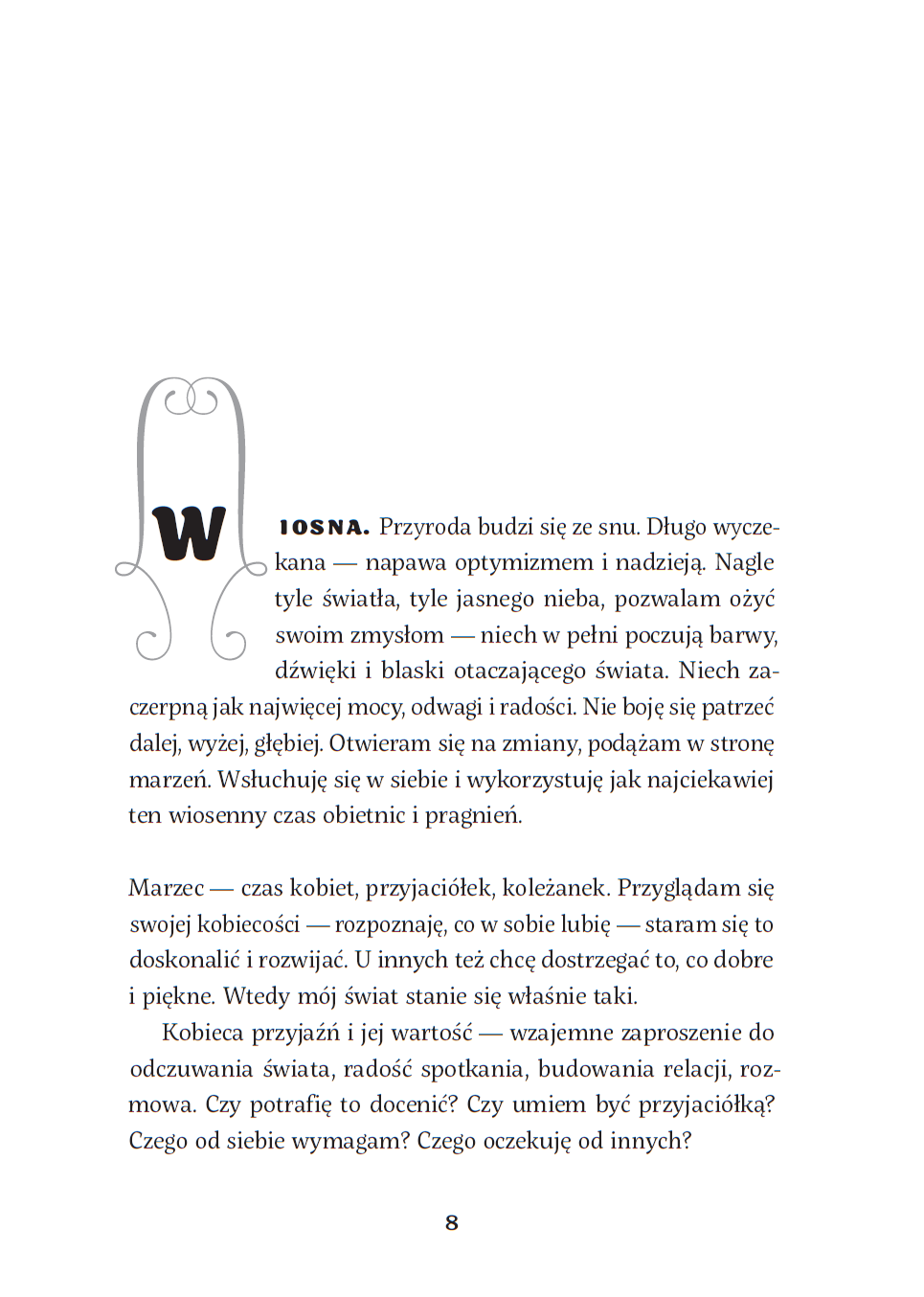 WIOSNA. Przyroda budzi się ze snu. Długo wyczekana — napawa optymizmem i nadzieją. Nagle tyle światła, tyle jasnego nieba, pozwalam ożyć swoim zmysłom — niech w pełni poczują barwy, dźwięki i blaski otaczającego świata. Niech zaczerpną jak najwięcej mocy, odwagi i radości. Nie boję się patrzeć dalej, wyżej, głębiej. Otwieram się na zmiany, podążam w stronę marzeń. Wsłuchuję się w siebie i wykorzystuję jak najciekawiej ten wiosenny czas obietnic i pragnień.

Marzec — czas kobiet, przyjaciółek, koleżanek. Przyglądam się swojej kobiecości — rozpoznaję, co w sobie lubię — staram się to doskonalić i rozwijać. U innych też chcę dostrzegać to, co dobre i piękne. Wtedy mój świat stanie się właśnie taki.

Kobieca przyjaźń i jej wartość — wzajemne zaproszenie do odczuwania świata, radość spotkania, budowania relacji, rozmowa. Czy potrafię to docenić? Czy umiem być przyjaciółką? Czego od siebie wymagam? Czego oczekuję od innych?

8